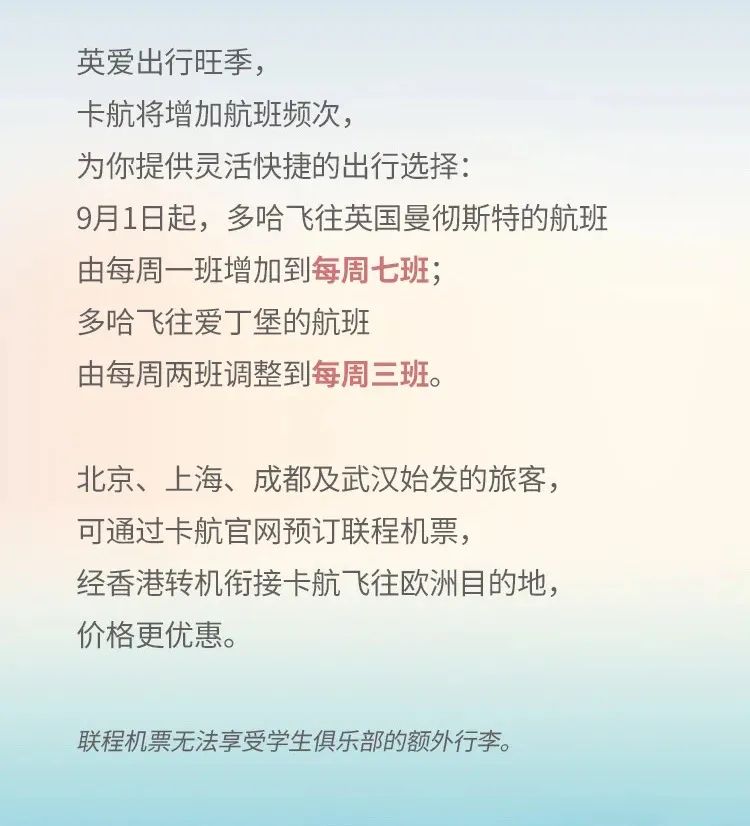 英爱出行旺季，
卡航将增加航班频次，
为你提供灵活快捷的出行选择：
9月1日起，多哈飞往英国曼彻斯特的航班
由每周一班增加到每周七班；
多哈飞往爱丁堡的航班
由每周两班调整到每周三班。

北京、上海、成都及武汉始发的旅客，
可通过卡航官网预订联程机票，
经香港转机衔接卡航飞往欧洲目的地，
价格更优惠。

联程机票无法享受学生俱乐部的额外行李。